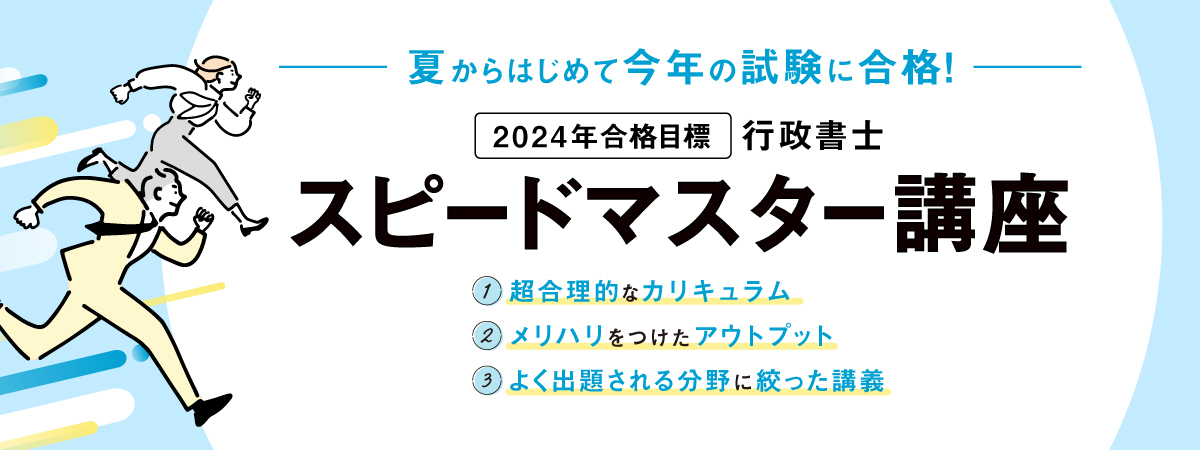 夏からはじめて今年の試験に合格!

2024年合格目標 行政書士

スピードマスター講座

1 超合理的なカリキュラム

2 メリハリをつけたアウトプット

3 よく出題される分野に絞った講義